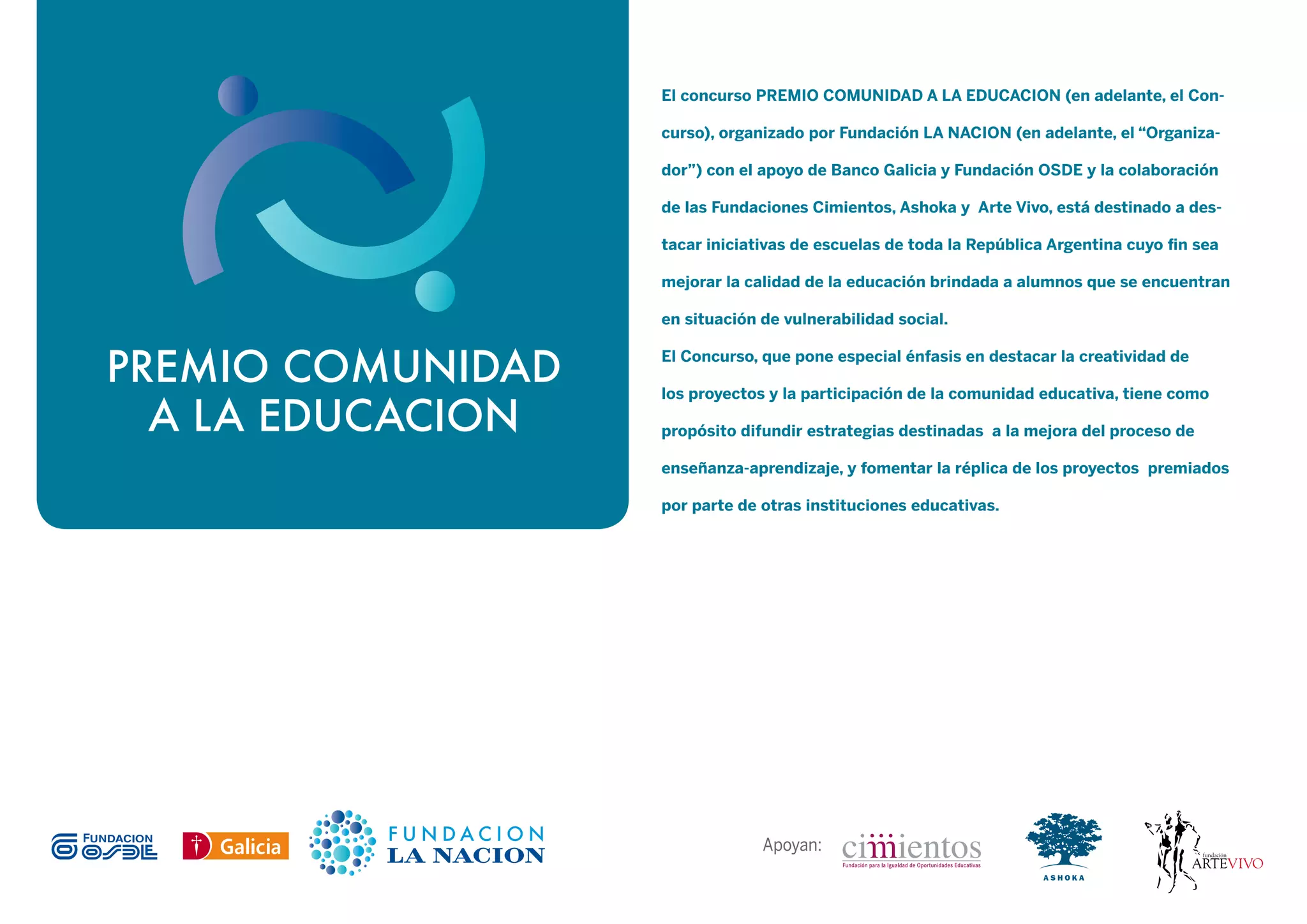 PREMIO COMUNIDAD A LA EDUCACION

El concurso PREMIO COMUNIDAD A LA EDUCACION (en adelante, el Concurso), organizado por Fundación LA NACION (en adelante, el "Organizador") con el apoyo de Banco Galicia y Fundación OSDE y la colaboración de las Fundaciones Cimientos, Ashoka y Arte Vivo, está destinado a destacar iniciativas de escuelas de toda la República Argentina cuyo fin sea mejorar la calidad de la educación brindada a alumnos que se encuentran en situación de vulnerabilidad social.

El Concurso, que pone especial énfasis en destacar la creatividad de los proyectos y la participación de la comunidad educativa, tiene como propósito difundir estrategias destinadas a la mejora del proceso de enseñanza-aprendizaje, y fomentar la réplica de los proyectos premiados por parte de otras instituciones educativas.

FUNDACION OSDE

Galicia

FUNDACION LA NACION

Apoyan:

cimientos
Fundación para la Igualdad de Oportunidades Educativas

ASHOKA

fundación ARTEVIVO